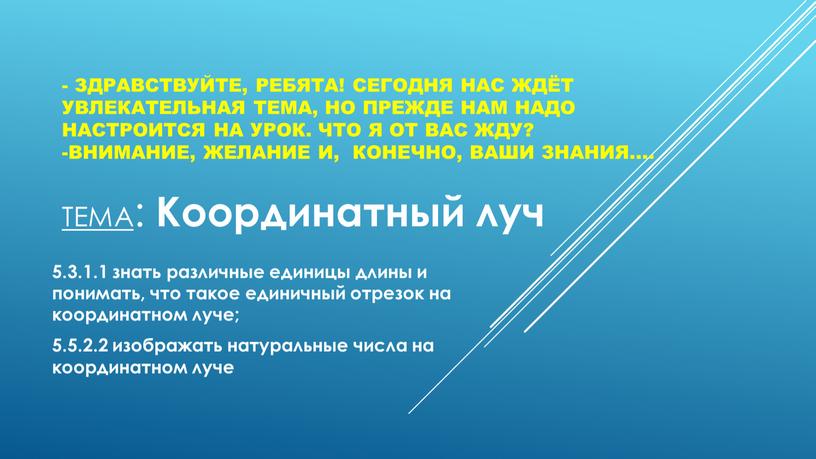 - ЗДРАВСТВУЙТЕ, РЕБЯТА! СЕГОДНЯ НАС ЖДЁТ УВЛЕКАТЕЛЬНАЯ ТЕМА, НО ПРЕЖДЕ НАМ НАДО НАСТРОИТСЯ НА УРОК. ЧТО Я ОТ ВАС ЖДУ?
-ВНИМАНИЕ, ЖЕЛАНИЕ И,  КОНЕЧНО, ВАШИ ЗНАНИЯ….

ТЕМА: Координатный луч

5.3.1.1 знать различные единицы длины и понимать, что такое единичный отрезок на координатном луче;

5.5.2.2 изображать натуральные числа на координатном луче